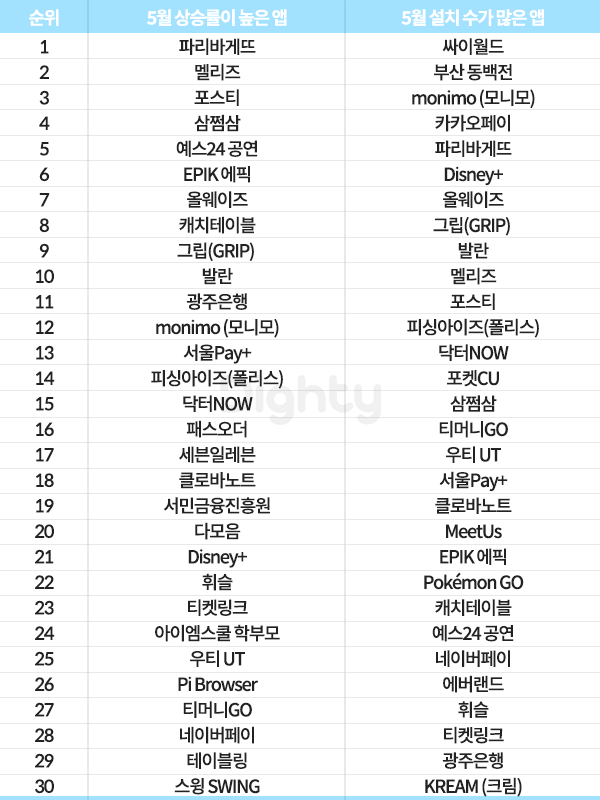 | 순위 | 5월 상승률이 높은 앱 | 5월 설치 수가 많은 앱 |
|---|---|---|
| 1 | 파리바게뜨 | 싸이월드 |
| 2 | 멜리즈 | 부산 동백전 |
| 3 | 포스티 | monimo (모니모) |
| 4 | 삼쩜삼 | 카카오페이 |
| 5 | 예스24 공연 | 파리바게뜨 |
| 6 | EPIK 에픽 | Disney+ |
| 7 | 올웨이즈 | 올웨이즈 |
| 8 | 캐치테이블 | 그립(GRIP) |
| 9 | 그립(GRIP) | 발란 |
| 10 | 발란 | 멜리즈 |
| 11 | 광주은행 | 포스티 |
| 12 | monimo (모니모) | 피싱아이즈(폴리스) |
| 13 | 서울Pay+ | 닥터NOW |
| 14 | 피싱아이즈(폴리스) | 포켓CU |
| 15 | 닥터NOW | 삼쩜삼 |
| 16 | 패스오더 | 티머니GO |
| 17 | 세븐일레븐 | 우티 UT |
| 18 | 클로바노트 | 서울Pay+ |
| 19 | 서민금융진흥원 | 클로바노트 |
| 20 | 다모음 | MeetUs |
| 21 | Disney+ | EPIK 에픽 |
| 22 | 휘슬 | Pokémon GO |
| 23 | 티켓링크 | 캐치테이블 |
| 24 | 아이엠스쿨 학부모 | 예스24 공연 |
| 25 | 우티 UT | 네이버페이 |
| 26 | Pi Browser | 에버랜드 |
| 27 | 티머니GO | 휘슬 |
| 28 | 네이버페이 | 티켓링크 |
| 29 | 테이블링 | 광주은행 |
| 30 | 스윙 SWING | KREAM (크림) |

mighty